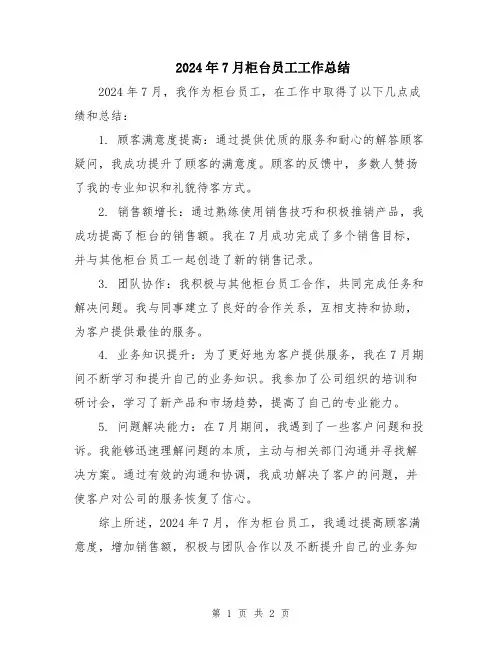 2024年7月柜台员工工作总结

2024年7月，我作为柜台员工，在工作中取得了以下几点成绩和总结：

1. 顾客满意度提高：通过提供优质的服务和耐心的解答顾客疑问，我成功提升了顾客的满意度。顾客的反馈中，多数人赞扬了我的专业知识和礼貌待客方式。

2. 销售额增长：通过熟练使用销售技巧和积极推销产品，我成功提高了柜台的销售额。我在7月成功完成了多个销售目标，并与其他柜台员工一起创造了新的销售记录。

3. 团队协作：我积极与其他柜台员工合作，共同完成任务和解决问题。我与同事建立了良好的合作关系，互相支持和协助，为客户提供最佳的服务。

4. 业务知识提升：为了更好地为客户提供服务，我在7月期间不断学习和提升自己的业务知识。我参加了公司组织的培训和研讨会，学习了新产品和市场趋势，提高了自己的专业能力。

5. 问题解决能力：在7月期间，我遇到了一些客户问题和投诉。我能够迅速理解问题的本质，主动与相关部门沟通并寻找解决方案。通过有效的沟通和协调，我成功解决了客户的问题，并使客户对公司的服务恢复了信心。

综上所述，2024年7月，作为柜台员工，我通过提高顾客满意度，增加销售额，积极与团队合作以及不断提升自己的业务知

第 1 页 共 2 页